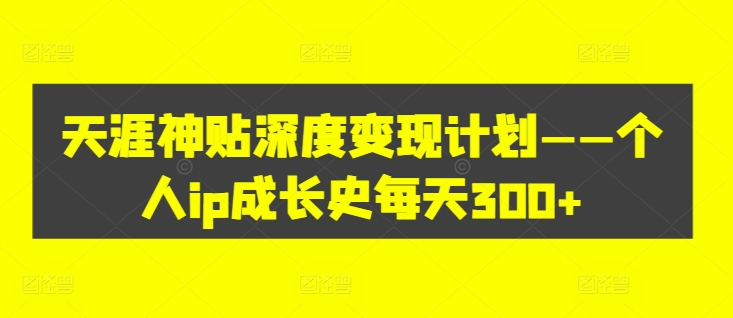 天涯神贴深度变现计划——个人ip成长史每天300+